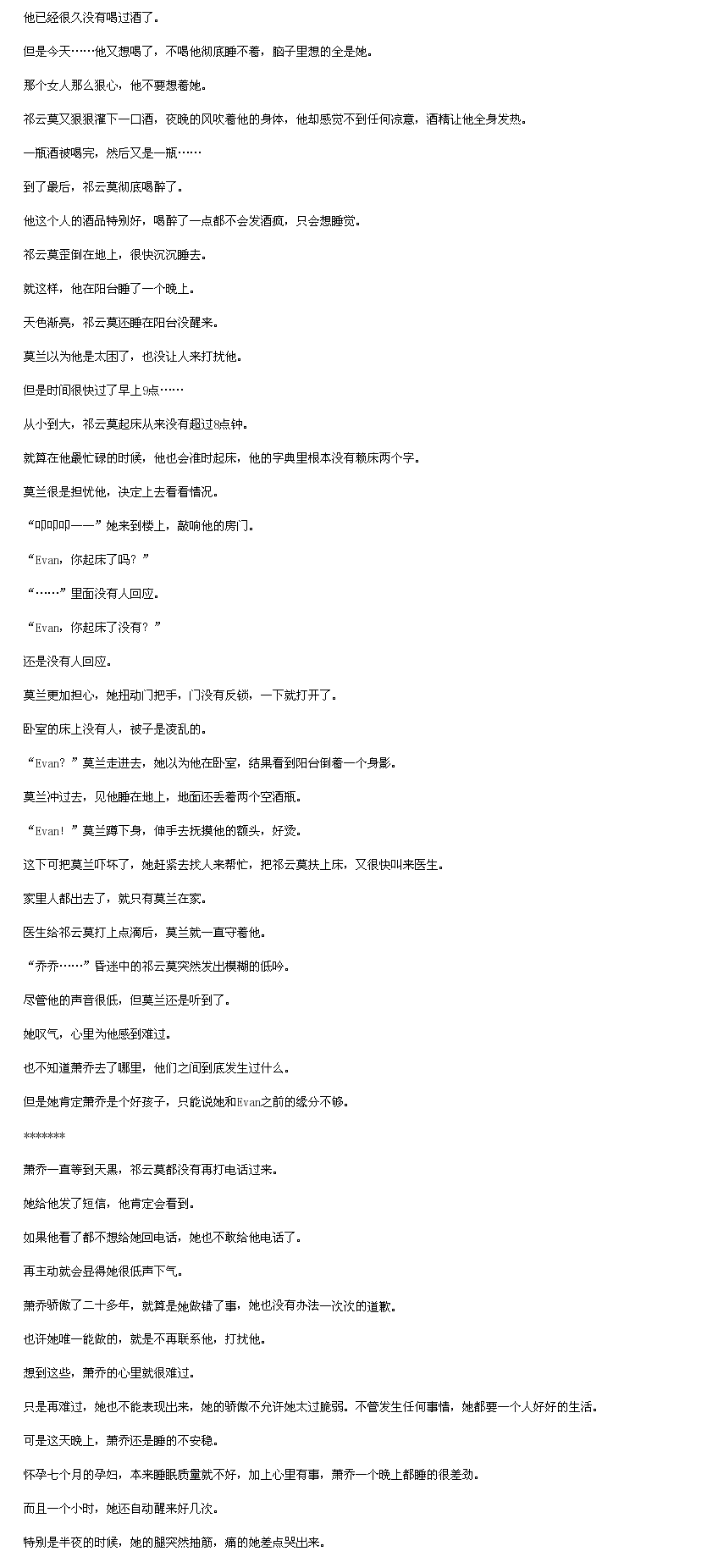 他已经很久没有喝过酒了。

但是今天……他又想喝了，不喝他彻底睡不着，脑子里想的全是她。

那个女人那么狠心，他不要想着她。

祁云莫又狠狠灌下一口酒，夜晚的风吹着他的身体，他却感觉不到任何凉意，酒精让他全身发热。

一瓶酒被喝完，然后又是一瓶……

到了最后，祁云莫彻底喝醉了。

他这个人的酒品特别好，喝醉了一点都不会发酒疯，只会想睡觉。

祁云莫歪倒在地上，很快沉沉睡去。

就这样，他在阳台睡了一个晚上。

天色渐亮，祁云莫还睡在阳台没醒来。

莫兰以为他是太困了，也没让人来打扰他。

但是时间很快过了早上9点……

从小到大，祁云莫起床从来没有超过8点钟。

就算在他最忙碌的时候，他也会准时起床，他的字典里根本没有赖床两个字。

莫兰很是担忧他，决定上去看看情况。

“叩叩叩——”她来到楼上，敲响他的房门。

“Evan，你起床了吗？”

“……”里面没有人回应。

“Evan，你起床了没有？”

还是没有人回应。

莫兰更加担心，她扭动门把手，门没有反锁，一下就打开了。

卧室的床上没有人，被子是凌乱的。

“Evan？”莫兰走进去，她以为他在卧室，结果看到阳台倒着一个身影。

莫兰冲过去，见他睡在地上，地面还丢着两个空酒瓶。

“Evan！”莫兰蹲下身，伸手去抚摸他的额头，好烫。

这下可把莫兰吓坏了，她赶紧去找人来帮忙，把祁云莫扶上床，又很快叫来医生。

家里人都出去了，就只有莫兰在家。

医生给祁云莫打上点滴后，莫兰就一直守着他。

“乔乔……”昏迷中的祁云莫突然发出模糊的低吟。

尽管他的声音很低，但莫兰还是听到了。

她叹气，心里为他感到难过。

也不知道萧乔去了哪里，他们之间到底发生过什么。

但是她肯定萧乔是个好孩子，只能说她和Evan之前的缘分不够。

*******

萧乔一直等到天黑，祁云莫都没有再打电话过来。

她给他发了短信，他肯定会看到。

如果他看了都不想给她回电话，她也不敢给他电话了。

再主动就会显得她很低声下气。

萧乔骄傲了二十多年，就算是她做错了事，她也没有办法一次次的道歉。

也许她唯一能做的，就是不再联系他，打扰他。

想到这些，萧乔的心里就很难过。

只是再难过，她也不能表现出来，她的骄傲不允许她太过脆弱。不管发生任何事情，她都要一个人好好的生活。

可是这天晚上，萧乔还是睡的不安稳。

怀孕七个月的孕妇，本来睡眠质量就不好，加上心里有事，萧乔一个晚上都睡的很差劲。

而且一个小时，她还自动醒来好几次。

特别是半夜的时候，她的腿突然抽筋，痛的她差点哭出来。